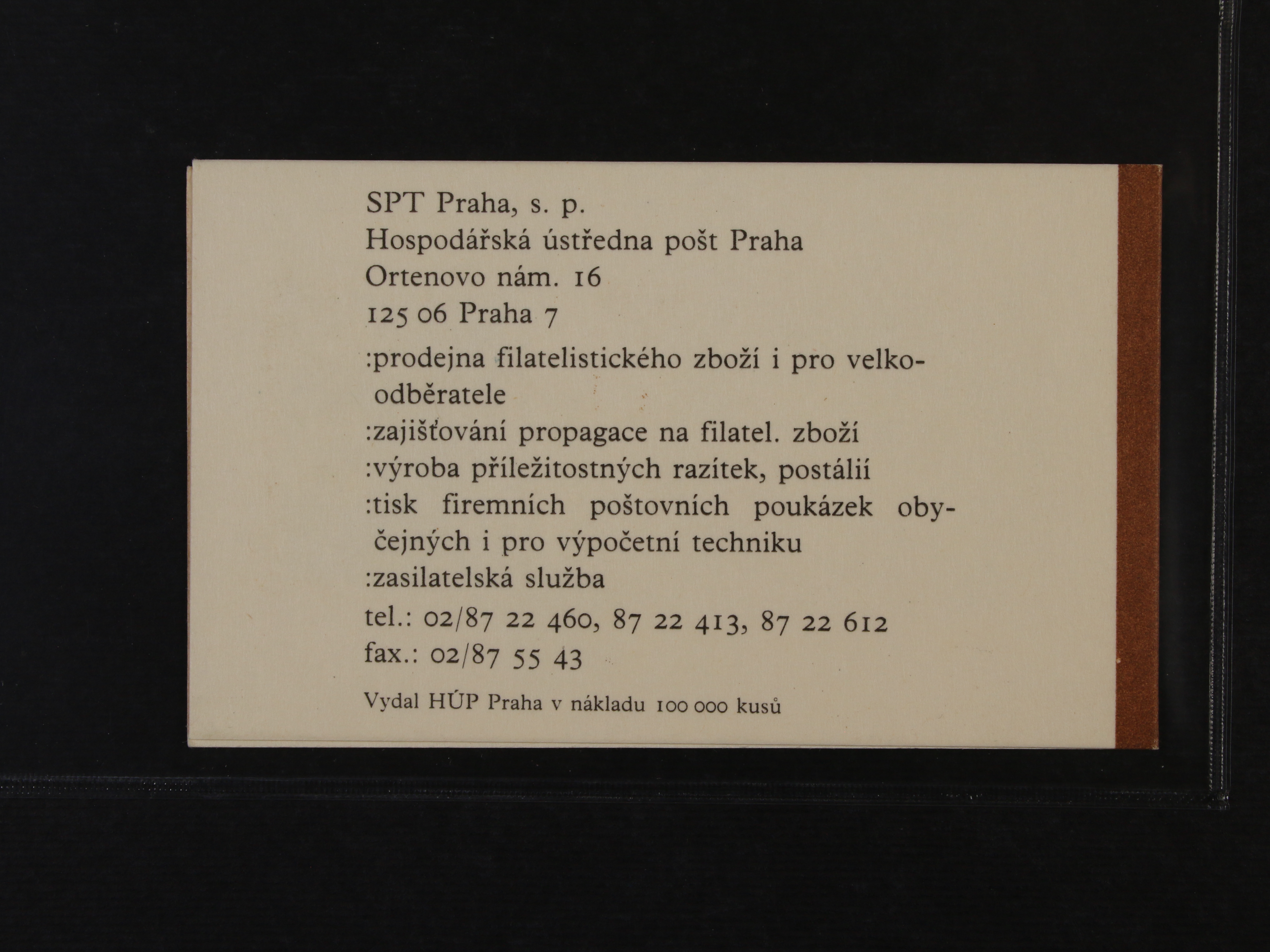 SPT Praha, s. p.
Hospodářská ústředna pošt Praha
Ortenovo nám. 16
125 06 Praha 7

:prodejna filatelistického zboží i pro velkoodběratele
:zajišťování propagace na filatel. zboží
:výroba příležitostných razítek, postálií
:tisk firemních poštovních poukázek obyčejných i pro výpočetní techniku
:zasilatelská služba

tel.: 02/87 22 460, 87 22 413, 87 22 612
fax.: 02/87 55 43

Vydal HÚP Praha v nákladu 100 000 kusů